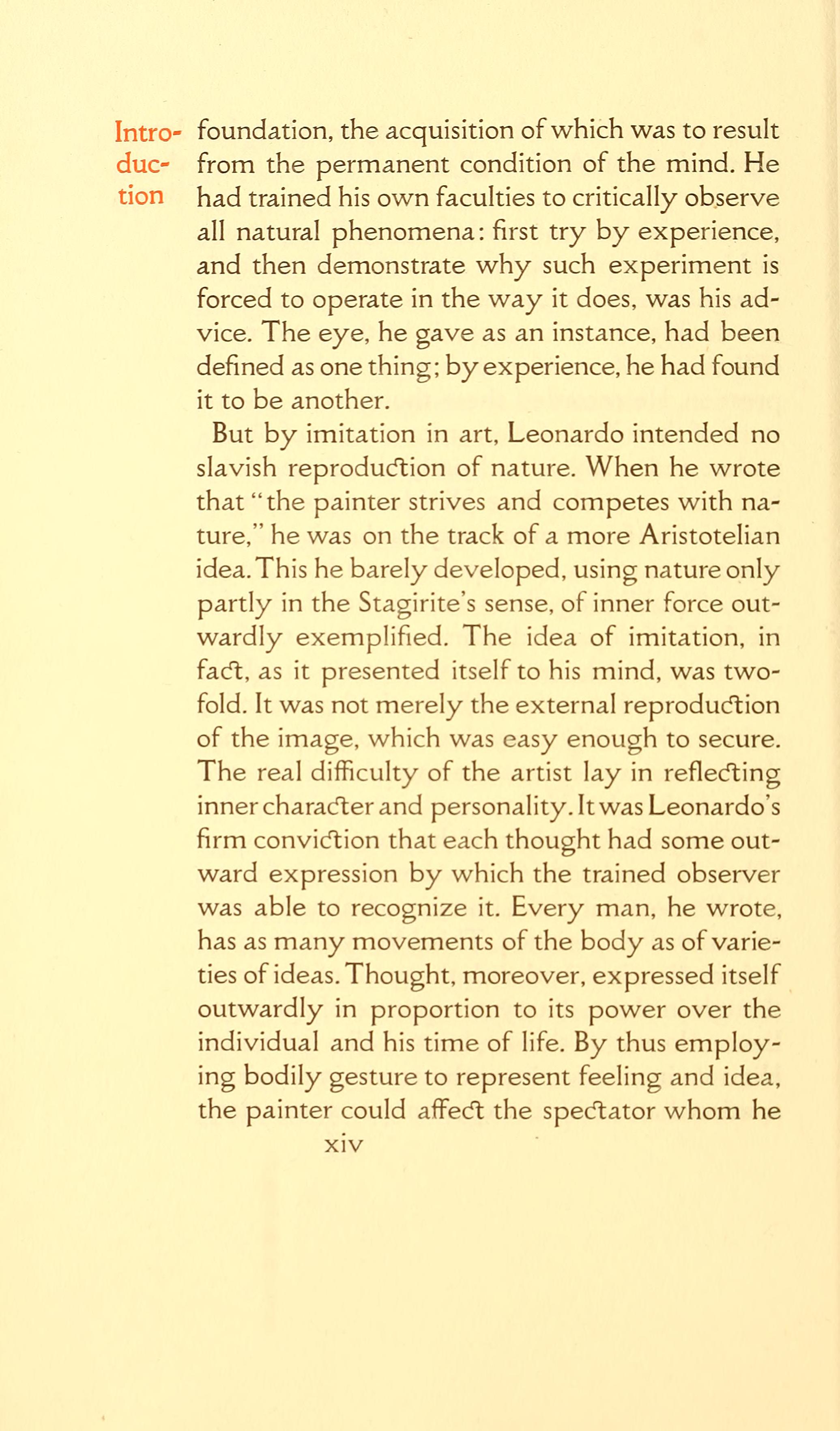 Introduction

foundation, the acquisition of which was to result from the permanent condition of the mind. He had trained his own faculties to critically observe all natural phenomena: first try by experience, and then demonstrate why such experiment is forced to operate in the way it does, was his advice. The eye, he gave as an instance, had been defined as one thing; by experience, he had found it to be another.

But by imitation in art, Leonardo intended no slavish reproduction of nature. When he wrote that "the painter strives and competes with nature," he was on the track of a more Aristotelian idea. This he barely developed, using nature only partly in the Stagirite's sense, of inner force outwardly exemplified. The idea of imitation, in fact, as it presented itself to his mind, was twofold. It was not merely the external reproduction of the image, which was easy enough to secure. The real difficulty of the artist lay in reflecting inner character and personality. It was Leonardo's firm conviction that each thought had some outward expression by which the trained observer was able to recognize it. Every man, he wrote, has as many movements of the body as of varieties of ideas. Thought, moreover, expressed itself outwardly in proportion to its power over the individual and his time of life. By thus employing bodily gesture to represent feeling and idea, the painter could affect the spectator whom he

xiv